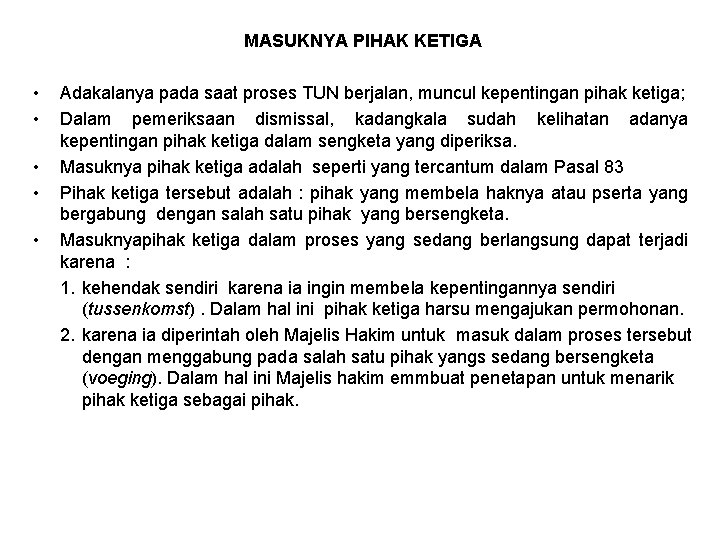 MASUKNYA PIHAK KETIGA

• Adakalanya pada saat proses TUN berjalan, muncul kepentingan pihak ketiga;
• Dalam pemeriksaan dismissal, kadangkala sudah kelihatan adanya kepentingan pihak ketiga dalam sengketa yang diperiksa.
• Masuknya pihak ketiga adalah seperti yang tercantum dalam Pasal 83
• Pihak ketiga tersebut adalah : pihak yang membela haknya atau pserta yang bergabung dengan salah satu pihak yang bersengketa.
• Masuknyapihak ketiga dalam proses yang sedang berlangsung dapat terjadi karena :
1. kehendak sendiri karena ia ingin membela kepentingannya sendiri (tussenkomst) . Dalam hal ini pihak ketiga harsu mengajukan permohonan.
2. karena ia diperintah oleh Majelis Hakim untuk masuk dalam proses tersebut dengan menggabung pada salah satu pihak yangs sedang bersengketa (voeging). Dalam hal ini Majelis hakim emmbuat penetapan untuk menarik pihak ketiga sebagai pihak.